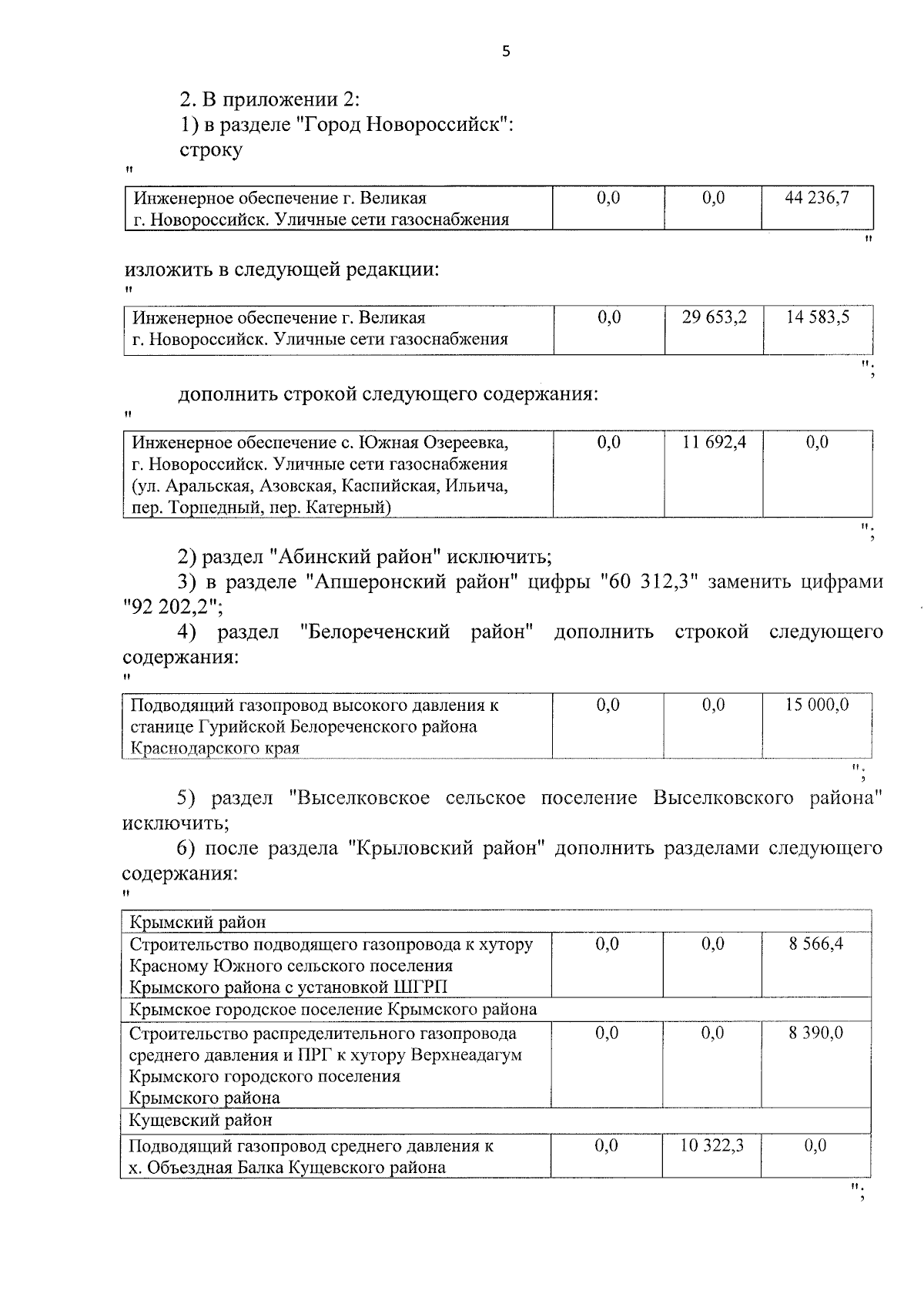 5

2. В приложении 2:
1) в разделе "Город Новороссийск":
строку
"

| Инженерное обеспечение г. Великая г. Новороссийск. Уличные сети газоснабжения | 0,0 | 0,0 | 44 236,7 |
|---|---|---|---|

"

изложить в следующей редакции:
"

| Инженерное обеспечение г. Великая г. Новороссийск. Уличные сети газоснабжения | 0,0 | 29 653,2 | 14 583,5 |
|---|---|---|---|

";

дополнить строкой следующего содержания:
"

| Инженерное обеспечение с. Южная Озереевка, г. Новороссийск. Уличные сети газоснабжения (ул. Аральская, Азовская, Каспийская, Ильича, пер. Торпедный, пер. Катерный) | 0,0 | 11 692,4 | 0,0 |
|---|---|---|---|

";

2) раздел "Абинский район" исключить;
3) в разделе "Апшеронский район" цифры "60 312,3" заменить цифрами "92 202,2";
4) раздел "Белореченский район" дополнить строкой следующего содержания:
"

| Подводящий газопровод высокого давления к станице Гурийской Белореченского района Краснодарского края | 0,0 | 0,0 | 15 000,0 |
|---|---|---|---|

";

5) раздел "Выселковское сельское поселение Выселковского района" исключить;
6) после раздела "Крыловский район" дополнить разделами следующего содержания:
"

| Крымский район | | | |
|---|---|---|---|
| Строительство подводящего газопровода к хутору Красному Южного сельского поселения Крымского района с установкой ШГРП | 0,0 | 0,0 | 8 566,4 |
| Крымское городское поселение Крымского района | | | |
| Строительство распределительного газопровода среднего давления и ПРГ к хутору Верхнеадагум Крымского городского поселения Крымского района | 0,0 | 0,0 | 8 390,0 |
| Кущевский район | | | |
| Подводящий газопровод среднего давления к х. Объездная Балка Кущевского района | 0,0 | 10 322,3 | 0,0 |

";